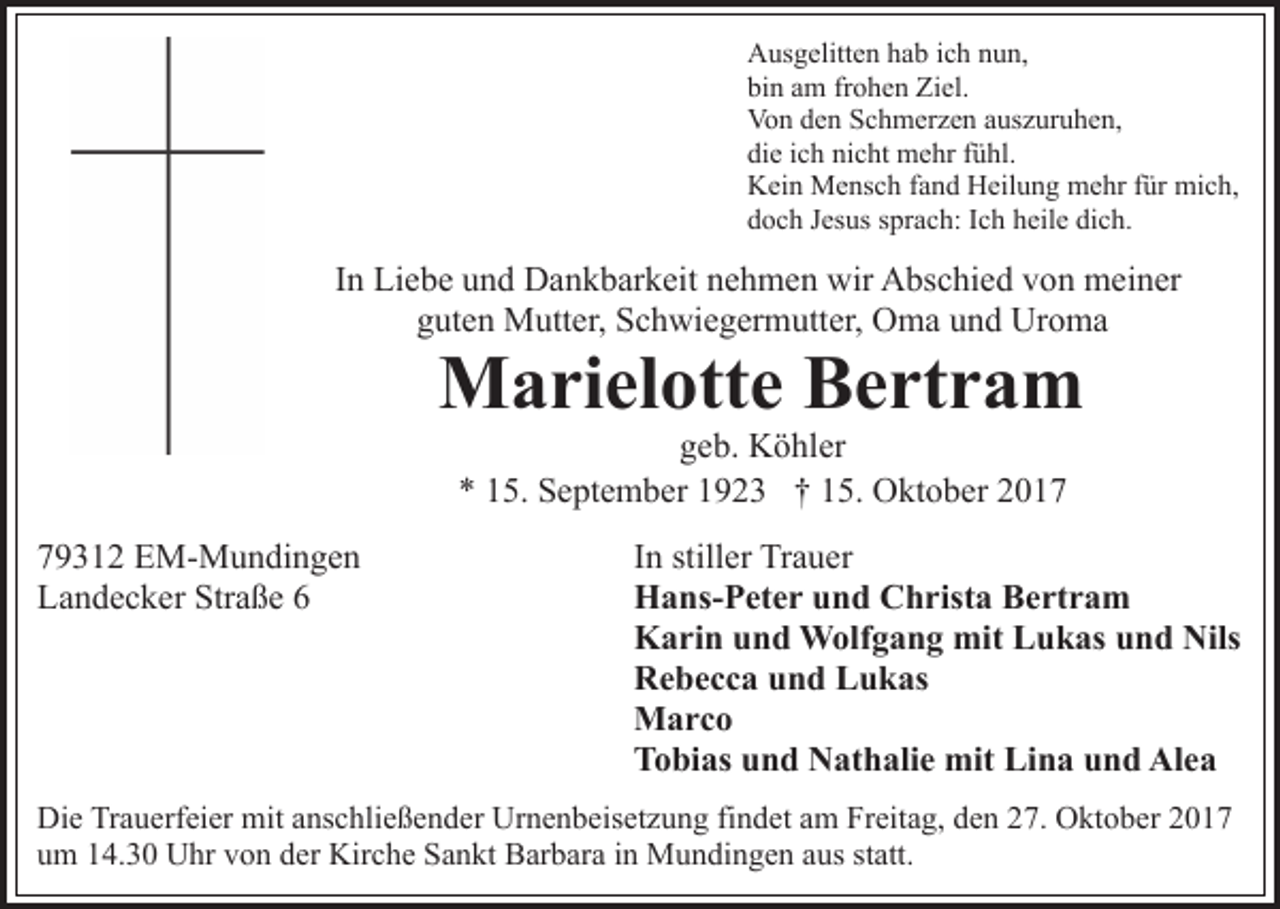 Ausgelitten hab ich nun,
bin am frohen Ziel.
Von den Schmerzen auszuruhen,
die ich nicht mehr fühl.
Kein Mensch fand Heilung mehr für mich,
doch Jesus sprach: Ich heile dich.

In Liebe und Dankbarkeit nehmen wir Abschied von meiner guten Mutter, Schwiegermutter, Oma und Uroma

Marielotte Bertram

geb. Köhler

* 15. September 1923 † 15. Oktober 2017

79312 EM-Mundingen
Landecker Straße 6

In stiller Trauer
Hans-Peter und Christa Bertram
Karin und Wolfgang mit Lukas und Nils
Rebecca und Lukas
Marco
Tobias und Nathalie mit Lina und Alea

Die Trauerfeier mit anschließender Urnenbeisetzung findet am Freitag, den 27. Oktober 2017 um 14.30 Uhr von der Kirche Sankt Barbara in Mundingen aus statt.